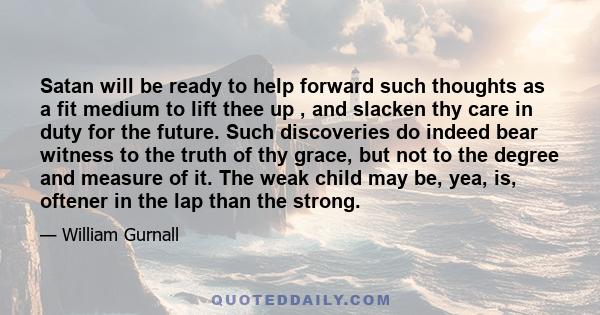 Satan will be ready to help forward such thoughts as a fit medium to lift thee up , and slacken thy care in duty for the future. Such discoveries do indeed bear witness to the truth of thy grace, but not to the degree and measure of it. The weak child may be, yea, is, oftener in the lap than the strong.

— William Gurnall

QUOTEDDAILY.COM